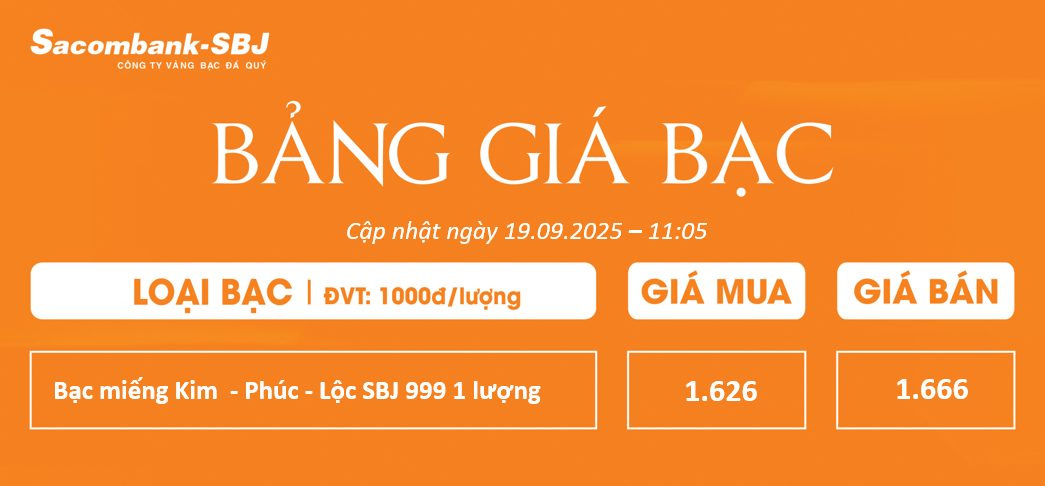 Sacombank-SBJ
CÔNG TY VÀNG BẠC ĐÁ QUÝ

BẢNG GIÁ BẠC

Cập nhật ngày 19.09.2025 – 11:05

| LOẠI BẠC \| ĐVT: 1000đ/lượng | GIÁ MUA | GIÁ BÁN |
|---|---|---|
| Bạc miếng Kim - Phúc - Lộc SBJ 999 1 lượng | 1.626 | 1.666 |